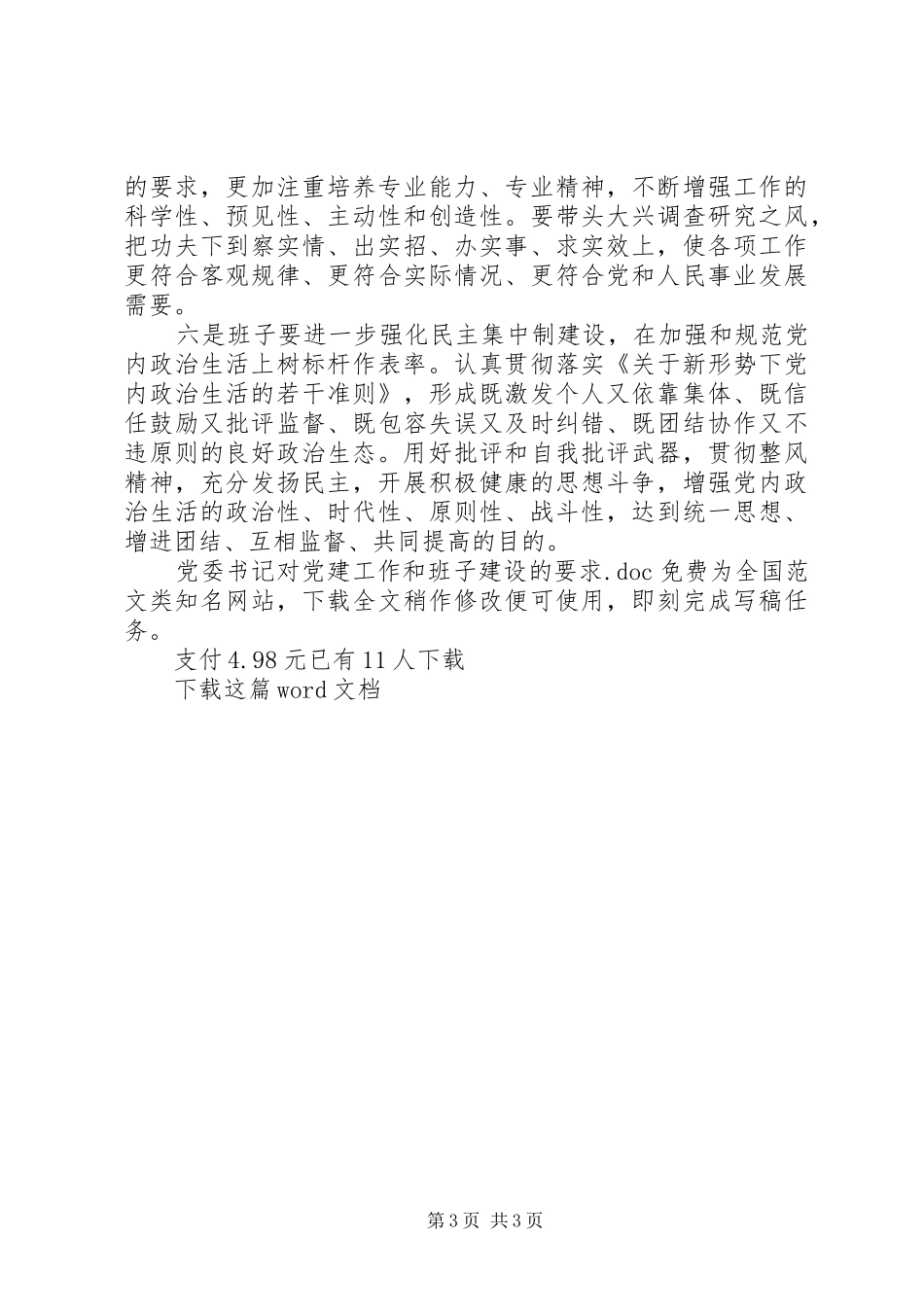 的要求，更加注重培养专业能力、专业精神，不断增强工作的科学性、预见性、主动性和创造性。要带头大兴调查研究之风，把功夫下到察实情、出实招、办实事、求实效上，使各项工作更符合客观规律、更符合实际情况、更符合党和人民事业发展需要。

六是班子要进一步强化民主集中制建设，在加强和规范党内政治生活上树标杆作表率。认真贯彻落实《关于新形势下党内政治生活的若干准则》，形成既激发个人又依靠集体、既信任鼓励又批评监督、既包容失误又及时纠错、既团结协作又不违原则的良好政治生态。用好批评和自我批评武器，贯彻整风精神，充分发扬民主，开展积极健康的思想斗争，增强党内政治生活的政治性、时代性、原则性、战斗性，达到统一思想、增进团结、互相监督、共同提高的目的。

党委书记对党建工作和班子建设的要求.doc 免费为全国范文类知名网站，下载全文稍作修改便可使用，即刻完成写稿任务。

支付 4.98 元已有 11 人下载

下载这篇 word 文档

第 3 页 共 3 页